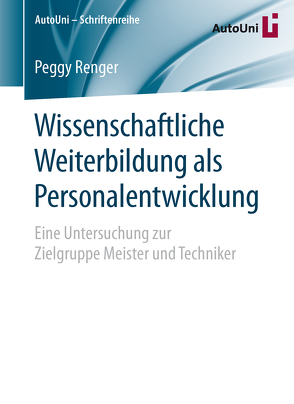 AutoUni – Schriftenreihe

AutoUni

Peggy Renger

Wissenschaftliche Weiterbildung als Personalentwicklung

Eine Untersuchung zur Zielgruppe Meister und Techniker